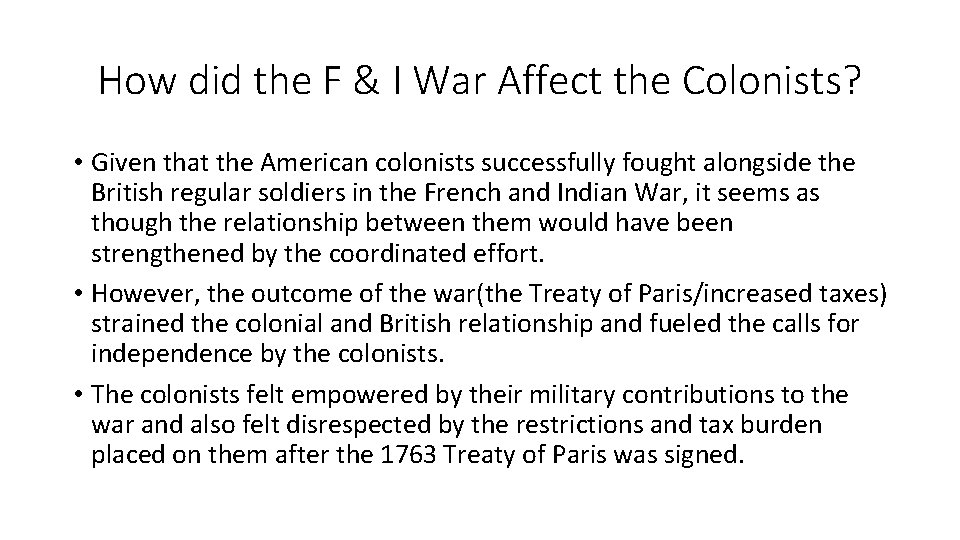 How did the F & I War Affect the Colonists?

• Given that the American colonists successfully fought alongside the British regular soldiers in the French and Indian War, it seems as though the relationship between them would have been strengthened by the coordinated effort.

• However, the outcome of the war(the Treaty of Paris/increased taxes) strained the colonial and British relationship and fueled the calls for independence by the colonists.

• The colonists felt empowered by their military contributions to the war and also felt disrespected by the restrictions and tax burden placed on them after the 1763 Treaty of Paris was signed.